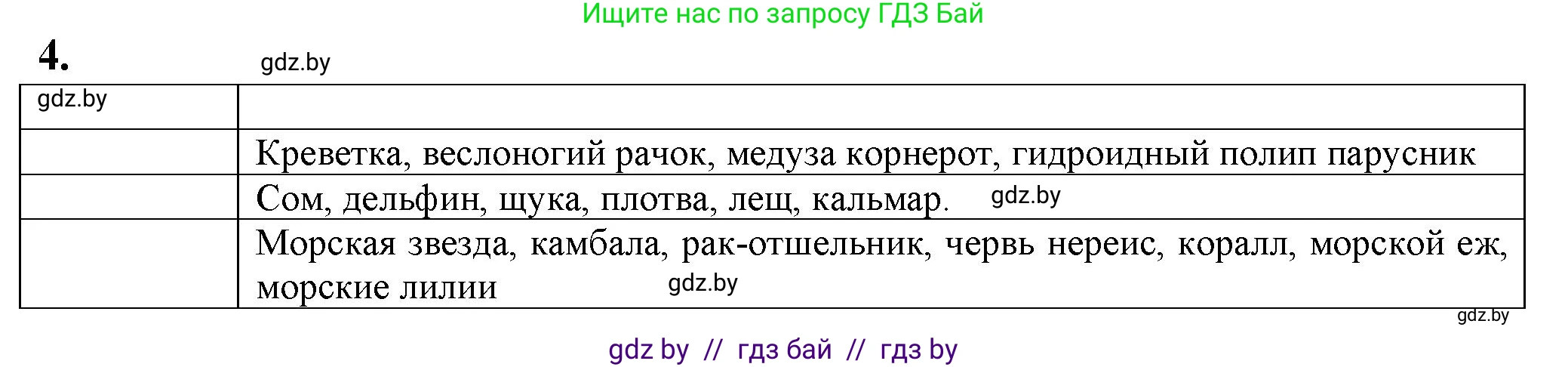 Ищите нас по запросу ГДЗ Бай

4.

gdz.by

| gdz.by | |
|---|---|
| | Креветка, веслоногий рачок, медуза корнерот, гидроидный полип парусник |
| | Сом, дельфин, щука, плотва, лещ, кальмар. gdz.by |
| | Морская звезда, камбала, рак-отшельник, червь нереис, коралл, морской еж, морские лилии gdz.by |

gdz.by

gdz by // гдз бай // гдз by